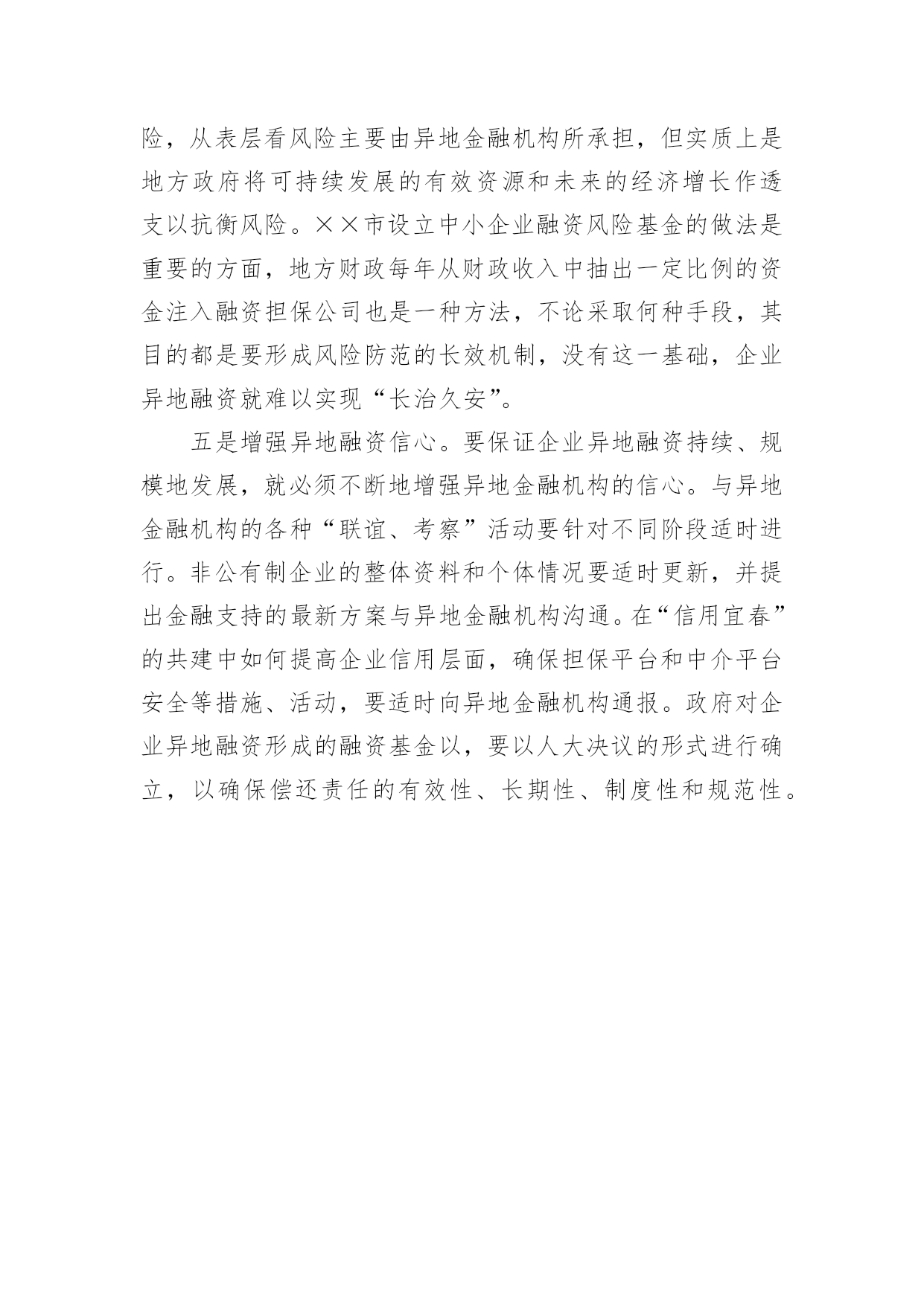 险，从表层看风险主要由异地金融机构所承担，但实质上是地方政府将可持续发展的有效资源和未来的经济增长作透支以抗衡风险。××市设立中小企业融资风险基金的做法是重要的方面，地方财政每年从财政收入中抽出一定比例的资金注入融资担保公司也是一种方法，不论采取何种手段，其目的都是要形成风险防范的长效机制，没有这一基础，企业异地融资就难以实现“长治久安”。

五是增强异地融资信心。要保证企业异地融资持续、规模地发展，就必须不断地增强异地金融机构的信心。与异地金融机构的各种“联谊、考察”活动要针对不同阶段适时进行。非公有制企业的整体资料和个体情况要适时更新，并提出金融支持的最新方案与异地金融机构沟通。在“信用宜春”的共建中如何提高企业信用层面，确保担保平台和中介平台安全等措施、活动，要适时向异地金融机构通报。政府对企业异地融资形成的融资基金以，要以人大决议的形式进行确立，以确保偿还责任的有效性、长期性、制度性和规范性。